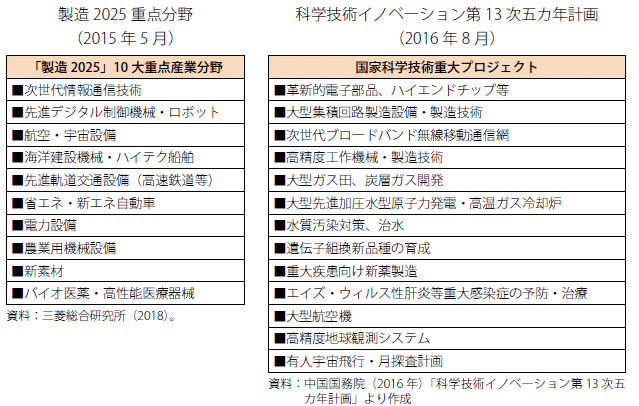 製造 2025 重点分野
（2015 年 5 月）

| 「製造 2025」10 大重点産業分野 |
|---|
| ■次世代情報通信技術 |
| ■先進デジタル制御機械・ロボット |
| ■航空・宇宙設備 |
| ■海洋建設機械・ハイテク船舶 |
| ■先進軌道交通設備（高速鉄道等） |
| ■省エネ・新エネ自動車 |
| ■電力設備 |
| ■農業用機械設備 |
| ■新素材 |
| ■バイオ医薬・高性能医療器械 |

資料：三菱総合研究所（2018）。

科学技術イノベーション第 13 次五カ年計画
（2016 年 8 月）

| 国家科学技術重大プロジェクト |
|---|
| ■革新的電子部品、ハイエンドチップ等 |
| ■大型集積回路製造設備・製造技術 |
| ■次世代ブロードバンド無線移動通信網 |
| ■高精度工作機械・製造技術 |
| ■大型ガス田、炭層ガス開発 |
| ■大型先進加圧水型原子力発電・高温ガス冷却炉 |
| ■水質汚染対策、治水 |
| ■遺伝子組換新品種の育成 |
| ■重大疾患向け新薬製造 |
| ■エイズ・ウィルス性肝炎等重大感染症の予防・治療 |
| ■大型航空機 |
| ■高精度地球観測システム |
| ■有人宇宙飛行・月探査計画 |

資料：中国国務院（2016 年）「科学技術イノベーション第 13 次五カ年計画」より作成